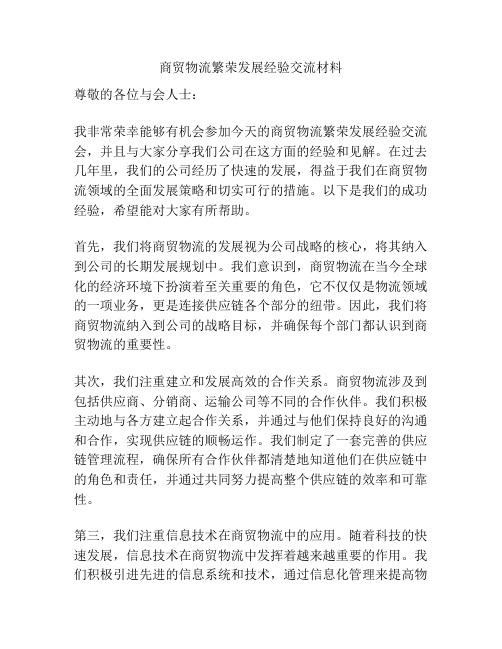 商贸物流繁荣发展经验交流材料

尊敬的各位与会人士：

我非常荣幸能够有机会参加今天的商贸物流繁荣发展经验交流会，并且与大家分享我们公司在这方面的经验和见解。在过去几年里，我们的公司经历了快速的发展，得益于我们在商贸物流领域的全面发展策略和切实可行的措施。以下是我们的成功经验，希望能对大家有所帮助。

首先，我们将商贸物流的发展视为公司战略的核心，将其纳入到公司的长期发展规划中。我们意识到，商贸物流在当今全球化的经济环境下扮演着至关重要的角色，它不仅仅是物流领域的一项业务，更是连接供应链各个部分的纽带。因此，我们将商贸物流纳入到公司的战略目标，并确保每个部门都认识到商贸物流的重要性。

其次，我们注重建立和发展高效的合作关系。商贸物流涉及到包括供应商、分销商、运输公司等不同的合作伙伴。我们积极主动地与各方建立起合作关系，并通过与他们保持良好的沟通和合作，实现供应链的顺畅运作。我们制定了一套完善的供应链管理流程，确保所有合作伙伴都清楚地知道他们在供应链中的角色和责任，并通过共同努力提高整个供应链的效率和可靠性。

第三，我们注重信息技术在商贸物流中的应用。随着科技的快速发展，信息技术在商贸物流中发挥着越来越重要的作用。我们积极引进先进的信息系统和技术，通过信息化管理来提高物